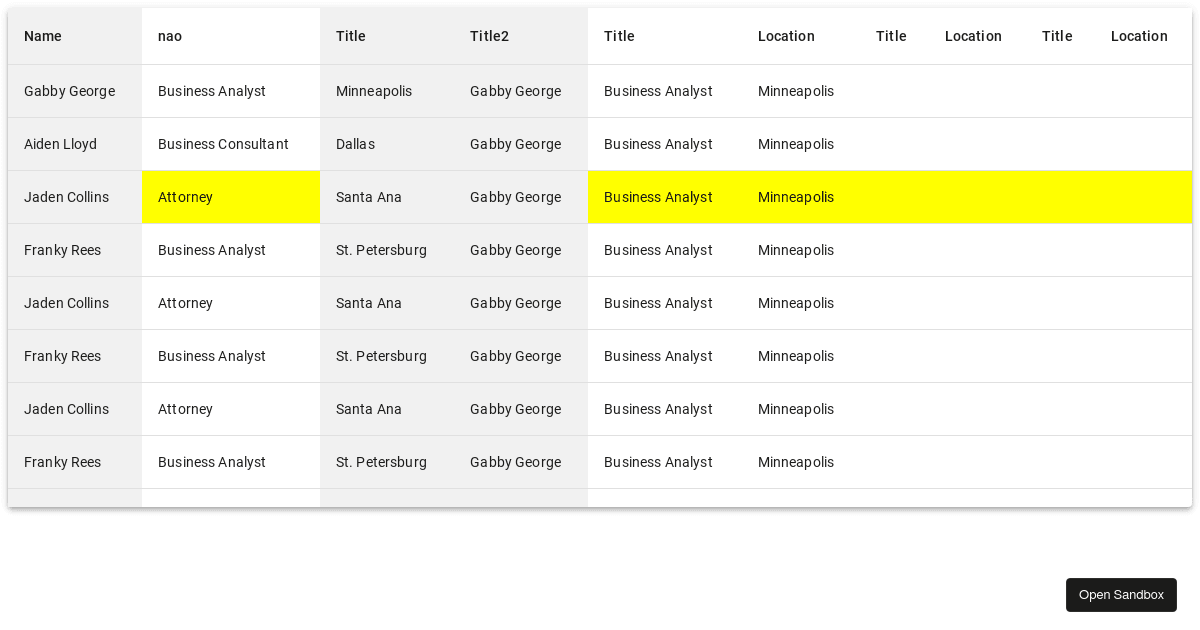 | Name | nao | Title | Title2 | Title | Location | Title | Location | Title | Location |
|---|---|---|---|---|---|---|---|---|---|
| Gabby George | Business Analyst | Minneapolis | Gabby George | Business Analyst | Minneapolis | | | | |
| Aiden Lloyd | Business Consultant | Dallas | Gabby George | Business Analyst | Minneapolis | | | | |
| Jaden Collins | Attorney | Santa Ana | Gabby George | Business Analyst | Minneapolis | | | | |
| Franky Rees | Business Analyst | St. Petersburg | Gabby George | Business Analyst | Minneapolis | | | | |
| Jaden Collins | Attorney | Santa Ana | Gabby George | Business Analyst | Minneapolis | | | | |
| Franky Rees | Business Analyst | St. Petersburg | Gabby George | Business Analyst | Minneapolis | | | | |
| Jaden Collins | Attorney | Santa Ana | Gabby George | Business Analyst | Minneapolis | | | | |
| Franky Rees | Business Analyst | St. Petersburg | Gabby George | Business Analyst | Minneapolis | | | | |

Open Sandbox